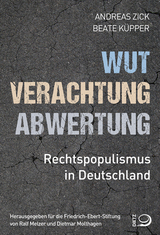 ANDREAS ZICK
BEATE KÜPPER

WUT
VERACHTUNG
ABWERTUNG

Rechtspopulismus in Deutschland

Herausgegeben für die Friedrich-Ebert-Stiftung von Ralf Melzer und Dietmar Molthagen

DIETZ